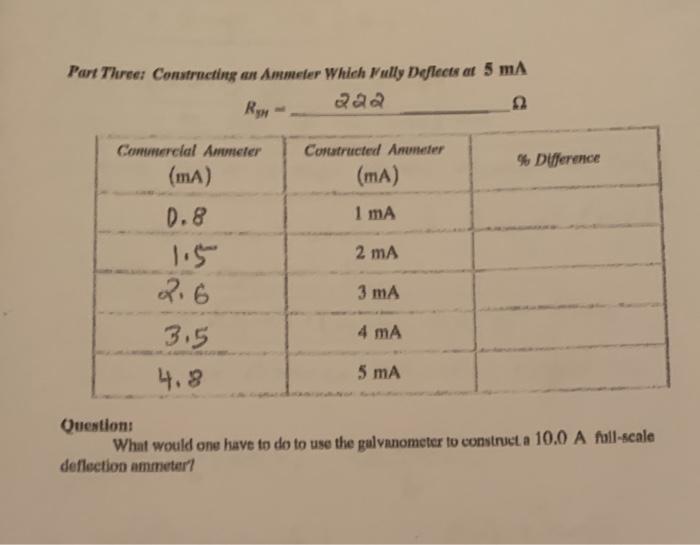 Part Three: Constructing an Ammeter Which Fully Deflects at 5 mA

$R_{SH}$ = 222 Ω

| Commercial Ammeter (mA) | Constructed Ammeter (mA) | % Difference |
|---|---|---|
| 0.8 | 1 mA | |
| 1.5 | 2 mA | |
| 2.6 | 3 mA | |
| 3.5 | 4 mA | |
| 4.8 | 5 mA | |

Question:
What would one have to do to use the galvanometer to construct a 10.0 A full-scale deflection ammeter?